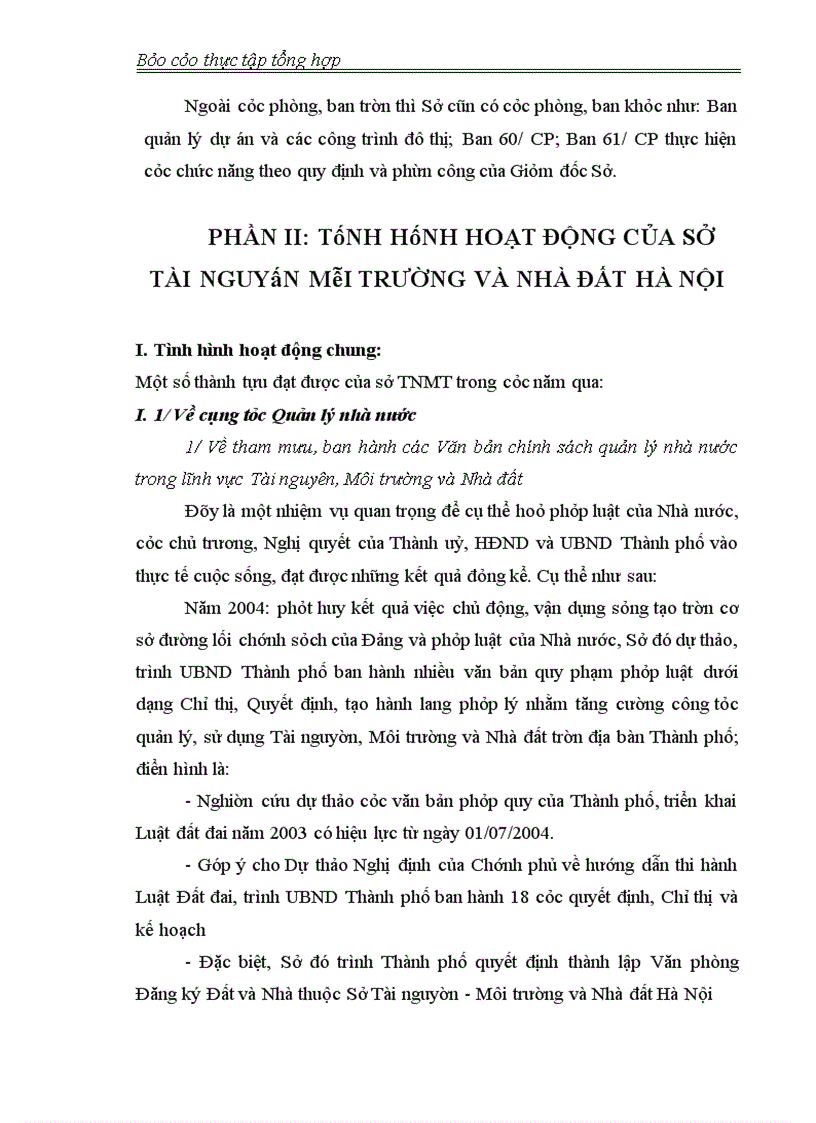 Bỏo cỏo thực tập tổng hợp

Ngoài cỏc phòng, ban trờn thì Sở cũn có cỏc phòng, ban khỏc như: Ban quản lý dự án và các công trình đô thị; Ban 60/ CP; Ban 61/ CP thực hiện cỏc chức năng theo quy định và phừn công của Giỏm đốc Sở.

PHẦN II: TốNH HốNH HOẠT ĐỘNG CỦA SỞ TÀI NGUYấN MễI TRƯỜNG VÀ NHÀ ĐẤT HÀ NỘI

I. Tình hình hoạt động chung:

Một số thành tựu đạt được của sở TNMT trong cỏc năm qua:

I. 1/ Về cụng tỏc Quản lý nhà nước

1/ Về tham mưu, ban hành các Văn bản chính sách quản lý nhà nước trong lĩnh vực Tài nguyên, Môi trường và Nhà đất

Đõy là một nhiệm vụ quan trọng để cụ thể hoỏ phỏp luật của Nhà nước, cỏc chủ trương, Nghị quyết của Thành uỷ, HĐND và UBND Thành phố vào thực tế cuộc sống, đạt được những kết quả đỏng kể. Cụ thể như sau:

Năm 2004: phỏt huy kết quả việc chủ động, vận dụng sỏng tạo trờn cơ sở đường lối chớnh sỏch của Đảng và phỏp luật của Nhà nước, Sở đó dự thảo, trình UBND Thành phố ban hành nhiều văn bản quy phạm phỏp luật dưới dạng Chỉ thị, Quyết định, tạo hành lang phỏp lý nhằm tăng cường công tỏc quản lý, sử dụng Tài nguyờn, Môi trường và Nhà đất trờn địa bàn Thành phố; điển hình là:

- Nghiờn cứu dự thảo cỏc văn bản phỏp quy của Thành phố, triển khai Luật đất đai năm 2003 có hiệu lực từ ngày 01/07/2004.

- Góp ý cho Dự thảo Nghị định của Chớnh phủ về hướng dẫn thi hành Luật Đất đai, trình UBND Thành phố ban hành 18 cỏc quyết định, Chỉ thị và kế hoạch

- Đặc biệt, Sở đó trình Thành phố quyết định thành lập Văn phòng Đăng ký Đất và Nhà thuộc Sở Tài nguyờn - Môi trường và Nhà đất Hà Nội